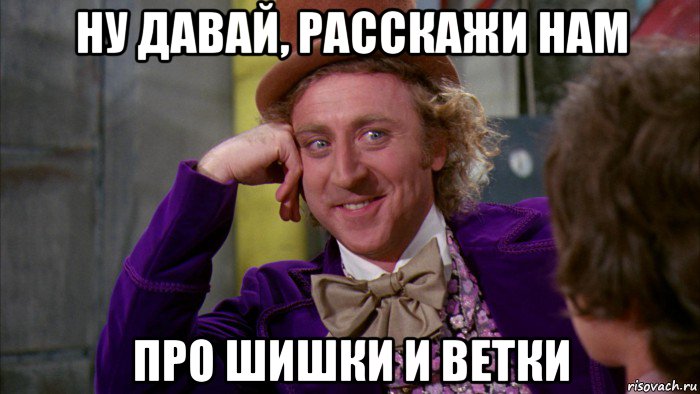 НУ ДАВАЙ, РАССКАЖИ НАМ

ПРО ШИШКИ И ВЕТКИ

risovach.ru